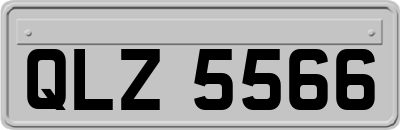 QLZ 5566